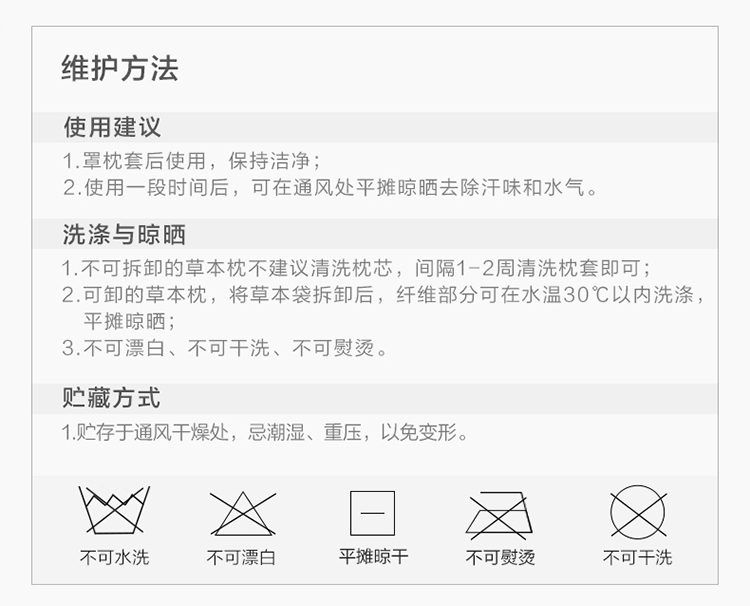 维护方法

使用建议

1.罩枕套后使用，保持洁净；
2.使用一段时间后，可在通风处平摊晾晒去除汗味和水气。

洗涤与晾晒

1.不可拆卸的草本枕不建议清洗枕芯，间隔1-2周清洗枕套即可；
2.可卸的草本枕，将草本袋拆卸后，纤维部分可在水温30℃以内洗涤，平摊晾晒；
3.不可漂白、不可干洗、不可熨烫。

贮藏方式

1.贮存于通风干燥处，忌潮湿、重压，以免变形。

不可水洗 不可漂白 平摊晾干 不可熨烫 不可干洗